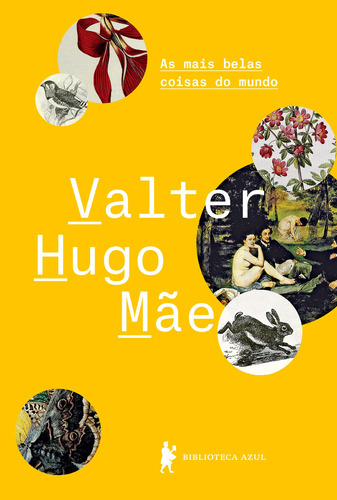 As mais belas coisas do mundo

Valter Hugo Mãe

BIBLIOTECA AZUL